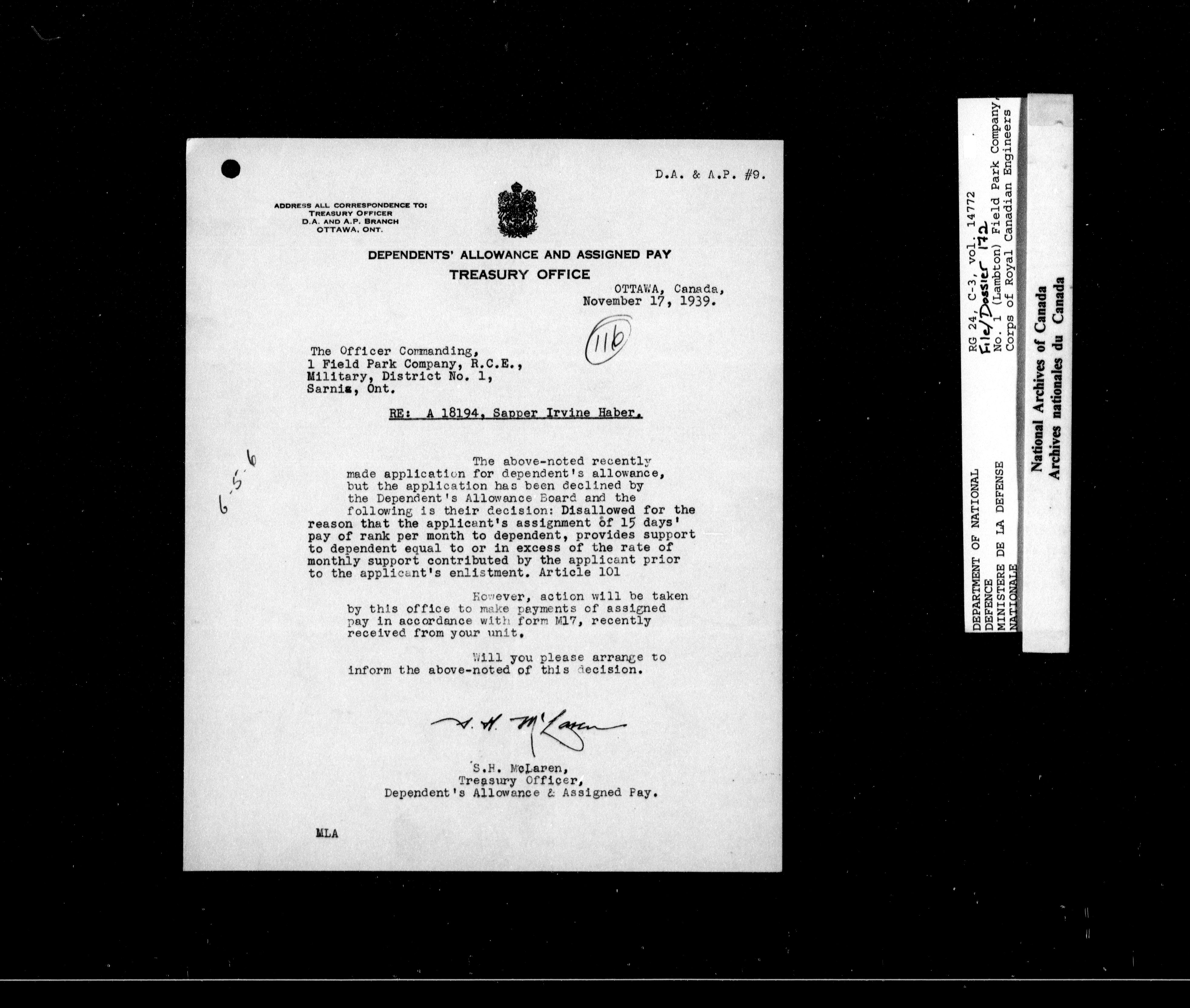 D.A. & A.P. #9.

ADDRESS ALL CORRESPONDENCE TO:
TREASURY OFFICER
D.A. AND A.P. BRANCH
OTTAWA, ONT.

DEPENDENTS' ALLOWANCE AND ASSIGNED PAY
TREASURY OFFICE

OTTAWA, Canada,
November 17, 1939.

116

The Officer Commanding,
1 Field Park Company, R.C.E.,
Military, District No. 1,
Sarnia, Ont.

RE: A 18194, Sapper Irvine Haber.

6-5-6

The above-noted recently made application for dependent's allowance, but the application has been declined by the Dependent's Allowance Board and the following is their decision: Disallowed for the reason that the applicant's assignment of 15 days' pay of rank per month to dependent, provides support to dependent equal to or in excess of the rate of monthly support contributed by the applicant prior to the applicant's enlistment. Article 101

However, action will be taken by this office to make payments of assigned pay in accordance with form M17, recently received from your unit.

Will you please arrange to inform the above-noted of this decision.

S. H. McLaren

S.H. McLaren,
Treasury Officer,
Dependent's Allowance & Assigned Pay.

MLA

DEPARTMENT OF NATIONAL DEFENCE
MINISTERE DE LA DEFENSE NATIONALE
RG 24, C-3, vol. 14772
File/Dossier 172
No. 1 (Lambton) Field Park Company, Corps of Royal Canadian Engineers

National Archives of Canada
Archives nationales du Canada